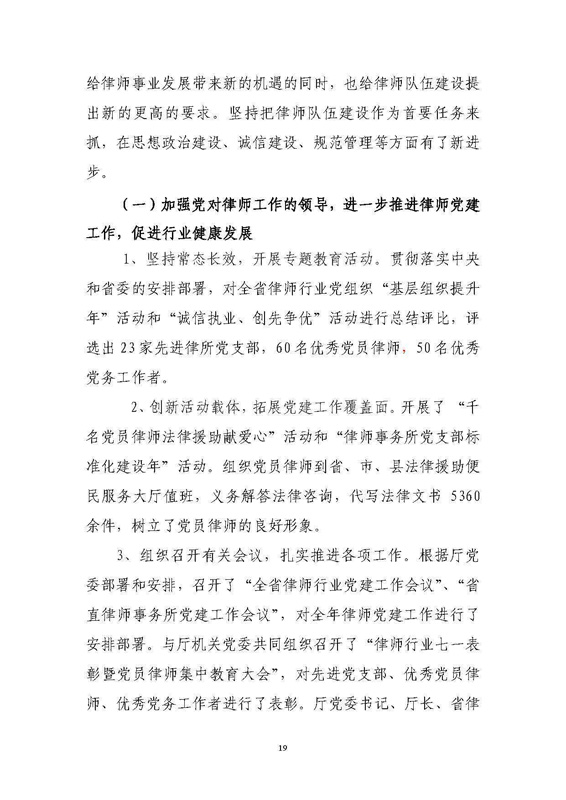 给律师事业发展带来新的机遇的同时，也给律师队伍建设提出新的更高的要求。坚持把律师队伍建设作为首要任务来抓，在思想政治建设、诚信建设、规范管理等方面有了新进步。

（一）加强党对律师工作的领导，进一步推进律师党建工作，促进行业健康发展

1、坚持常态长效，开展专题教育活动。贯彻落实中央和省委的安排部署，对全省律师行业党组织“基层组织提升年”活动和“诚信执业、创先争优”活动进行总结评比，评选出23家先进律所党支部，60名优秀党员律师，50名优秀党务工作者。

2、创新活动载体，拓展党建工作覆盖面。开展了“千名党员律师法律援助献爱心”活动和“律师事务所党支部标准化建设年”活动。组织党员律师到省、市、县法律援助便民服务大厅值班，义务解答法律咨询，代写法律文书5360余件，树立了党员律师的良好形象。

3、组织召开有关会议，扎实推进各项工作。根据厅党委部署和安排，召开了“全省律师行业党建工作会议”、“省直律师事务所党建工作会议”，对全年律师党建工作进行了安排部署。与厅机关党委共同组织召开了“律师行业七一表彰暨党员律师集中教育大会”，对先进党支部、优秀党员律师、优秀党务工作者进行了表彰。厅党委书记、厅长、省律

19